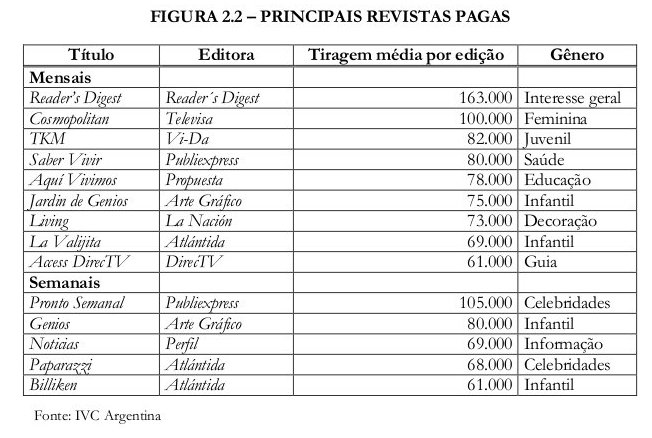 FIGURA 2.2 – PRINCIPAIS REVISTAS PAGAS

| Título | Editora | Tiragem média por edição | Gênero |
|---|---|---|---|
| Mensais | | | |
| Reader's Digest | Reader´s Digest | 163.000 | Interesse geral |
| Cosmopolitan | Televisa | 100.000 | Feminina |
| TKM | Vi-Da | 82.000 | Juvenil |
| Saber Vivir | Publiexpress | 80.000 | Saúde |
| Aquí Vivimos | Propuesta | 78.000 | Educação |
| Jardin de Genios | Arte Gráfico | 75.000 | Infantil |
| Living | La Nación | 73.000 | Decoração |
| La Valijita | Atlántida | 69.000 | Infantil |
| Access DirecTV | DirecTV | 61.000 | Guia |
| Semanais | | | |
| Pronto Semanal | Publiexpress | 105.000 | Celebridades |
| Genios | Arte Gráfico | 80.000 | Infantil |
| Noticias | Perfil | 69.000 | Informação |
| Paparazzi | Atlántida | 68.000 | Celebridades |
| Billiken | Atlántida | 61.000 | Infantil |

Fonte: IVC Argentina